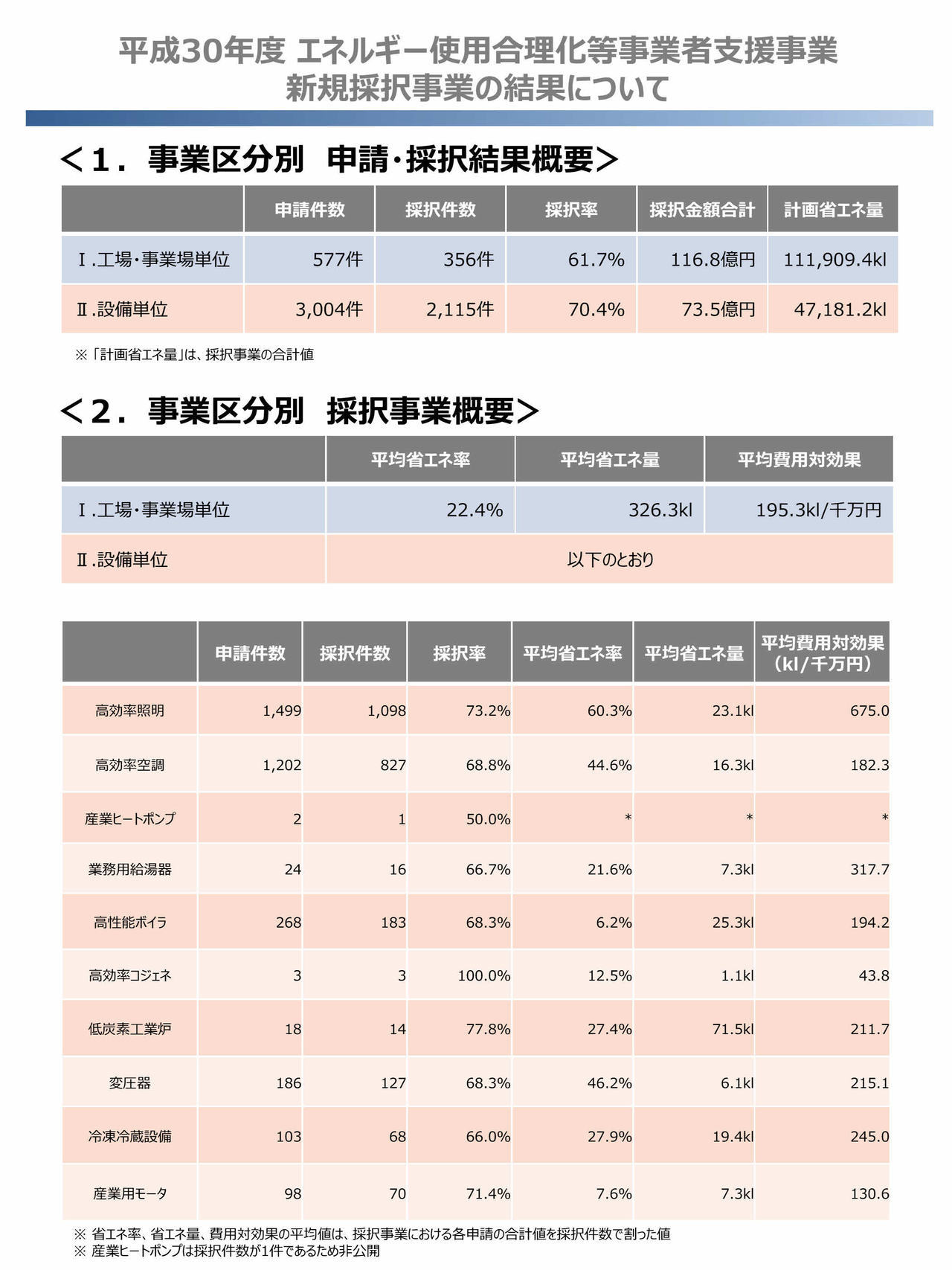 平成30年度 エネルギー使用合理化等事業者支援事業
新規採択事業の結果について

＜1．事業区分別　申請･採択結果概要＞

| | 申請件数 | 採択件数 | 採択率 | 採択金額合計 | 計画省エネ量 |
|---|---|---|---|---|---|
| Ⅰ.工場･事業場単位 | 577件 | 356件 | 61.7% | 116.8億円 | 111,909.4kl |
| Ⅱ.設備単位 | 3,004件 | 2,115件 | 70.4% | 73.5億円 | 47,181.2kl |

※「計画省エネ量」は、採択事業の合計値

＜2．事業区分別　採択事業概要＞

| | 平均省エネ率 | 平均省エネ量 | 平均費用対効果 |
|---|---|---|---|
| Ⅰ.工場･事業場単位 | 22.4% | 326.3kl | 195.3kl/千万円 |
| Ⅱ.設備単位 | 以下のとおり | | |

| | 申請件数 | 採択件数 | 採択率 | 平均省エネ率 | 平均省エネ量 | 平均費用対効果（kl/千万円） |
|---|---|---|---|---|---|---|
| 高効率照明 | 1,499 | 1,098 | 73.2% | 60.3% | 23.1kl | 675.0 |
| 高効率空調 | 1,202 | 827 | 68.8% | 44.6% | 16.3kl | 182.3 |
| 産業ヒートポンプ | 2 | 1 | 50.0% | * | * | * |
| 業務用給湯器 | 24 | 16 | 66.7% | 21.6% | 7.3kl | 317.7 |
| 高性能ボイラ | 268 | 183 | 68.3% | 6.2% | 25.3kl | 194.2 |
| 高効率コジェネ | 3 | 3 | 100.0% | 12.5% | 1.1kl | 43.8 |
| 低炭素工業炉 | 18 | 14 | 77.8% | 27.4% | 71.5kl | 211.7 |
| 変圧器 | 186 | 127 | 68.3% | 46.2% | 6.1kl | 215.1 |
| 冷凍冷蔵設備 | 103 | 68 | 66.0% | 27.9% | 19.4kl | 245.0 |
| 産業用モータ | 98 | 70 | 71.4% | 7.6% | 7.3kl | 130.6 |

※ 省エネ率、省エネ量、費用対効果の平均値は、採択事業における各申請の合計値を採択件数で割った値
※ 産業ヒートポンプは採択件数が1件であるため非公開